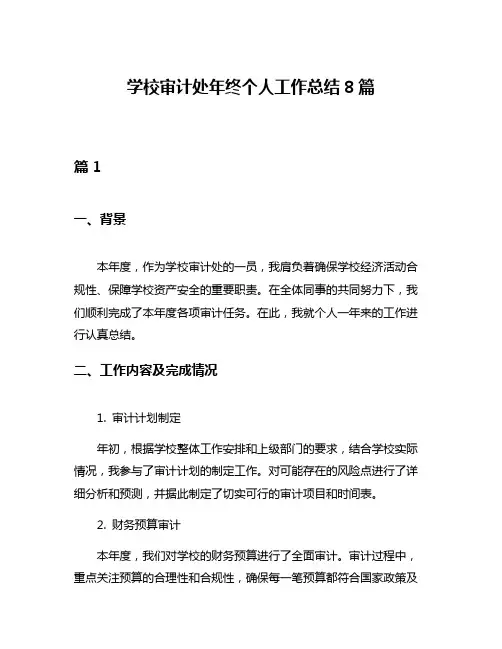 学校审计处年终个人工作总结 8 篇

篇 1

一、背景

本年度，作为学校审计处的一员，我肩负着确保学校经济活动合规性、保障学校资产安全的重要职责。在全体同事的共同努力下，我们顺利完成了本年度各项审计任务。在此，我就个人一年来的工作进行认真总结。

二、工作内容及完成情况

1. 审计计划制定

年初，根据学校整体工作安排和上级部门的要求，结合学校实际情况，我参与了审计计划的制定工作。对可能存在的风险点进行了详细分析和预测，并据此制定了切实可行的审计项目和时间表。

2. 财务预算审计

本年度，我们对学校的财务预算进行了全面审计。审计过程中，重点关注预算的合理性和合规性，确保每一笔预算都符合国家政策及